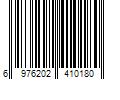 6 976202 410180